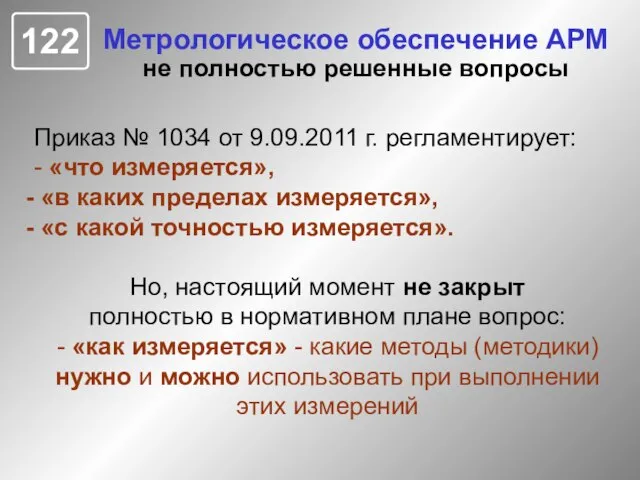 122

Метрологическое обеспечение АРМ
не полностью решенные вопросы

Приказ № 1034 от 9.09.2011 г. регламентирует:
- «что измеряется»,
- «в каких пределах измеряется»,
- «с какой точностью измеряется».

Но, настоящий момент не закрыт полностью в нормативном плане вопрос:
- «как измеряется» - какие методы (методики) нужно и можно использовать при выполнении этих измерений